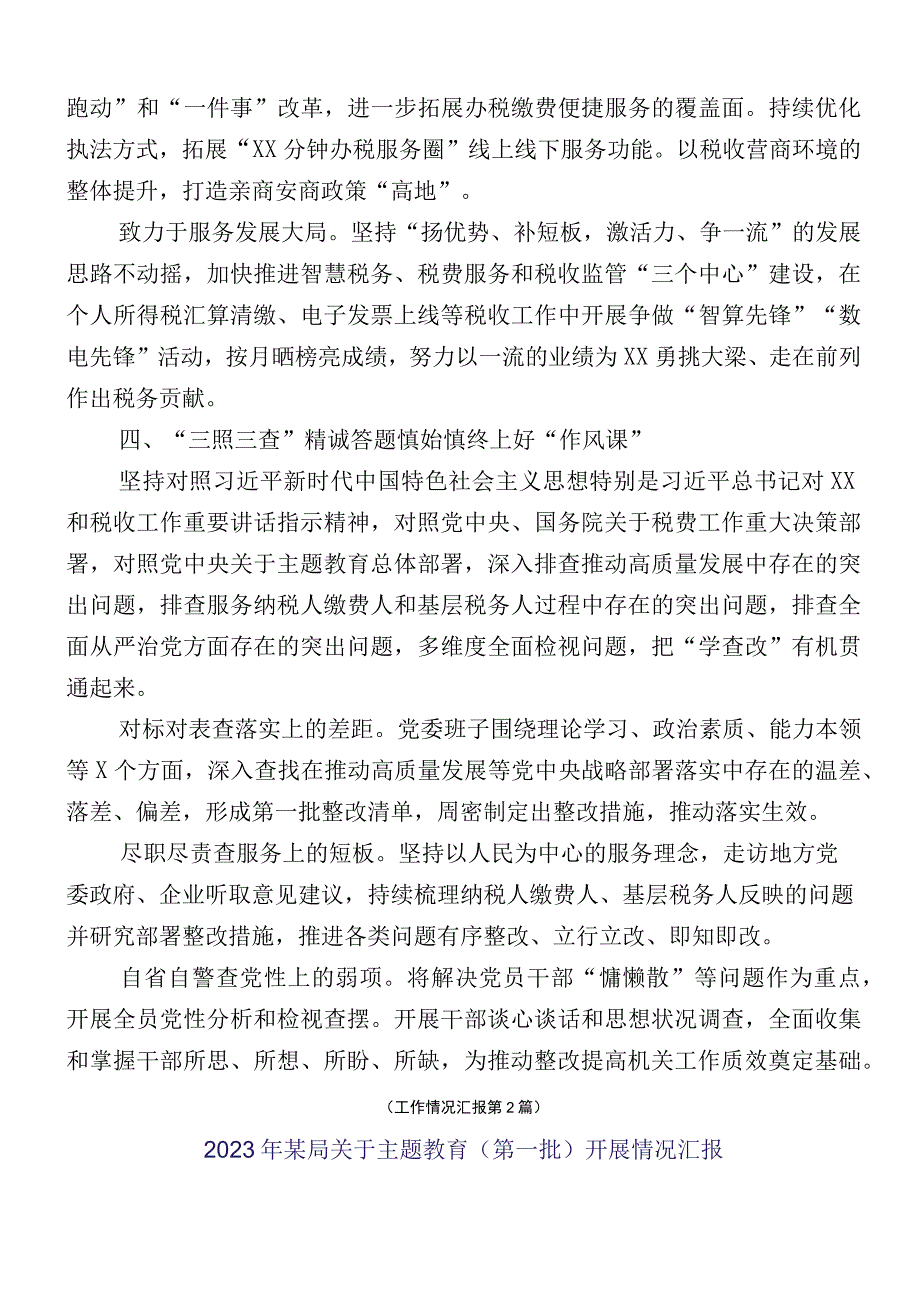 跑动”和“一件事”改革，进一步拓展办税缴费便捷服务的覆盖面。持续优化执法方式，拓展“XX分钟办税服务圈”线上线下服务功能。以税收营商环境的整体提升，打造亲商安商政策“高地”。

致力于服务发展大局。坚持“扬优势、补短板，激活力、争一流”的发展思路不动摇，加快推进智慧税务、税费服务和税收监管“三个中心”建设，在个人所得税汇算清缴、电子发票上线等税收工作中开展争做“智算先锋”“数电先锋”活动，按月晒榜亮成绩，努力以一流的业绩为XX勇挑大梁、走在前列作出税务贡献。

四、“三照三查”精诚答题慎始慎终上好“作风课”

坚持对照习近平新时代中国特色社会主义思想特别是习近平总书记对XX和税收工作重要讲话指示精神，对照党中央、国务院关于税费工作重大决策部署，对照党中央关于主题教育总体部署，深入排查推动高质量发展中存在的突出问题，排查服务纳税人缴费人和基层税务人过程中存在的突出问题，排查全面从严治党方面存在的突出问题，多维度全面检视问题，把“学查改”有机贯通起来。

对标对表查落实上的差距。党委班子围绕理论学习、政治素质、能力本领等X个方面，深入查找在推动高质量发展等党中央战略部署落实中存在的温差、落差、偏差，形成第一批整改清单，周密制定出整改措施，推动落实生效。

尽职尽责查服务上的短板。坚持以人民为中心的服务理念，走访地方党委政府、企业听取意见建议，持续梳理纳税人缴费人、基层税务人反映的问题并研究部署整改措施，推进各类问题有序整改、立行立改、即知即改。

自省自警查党性上的弱项。将解决党员干部“慵懒散”等问题作为重点，开展全员党性分析和检视查摆。开展干部谈心谈话和思想状况调查，全面收集和掌握干部所思、所想、所盼、所缺，为推动整改提高机关工作质效奠定基础。

（工作情况汇报第2篇）

2023年某局关于主题教育（第一批）开展情况汇报